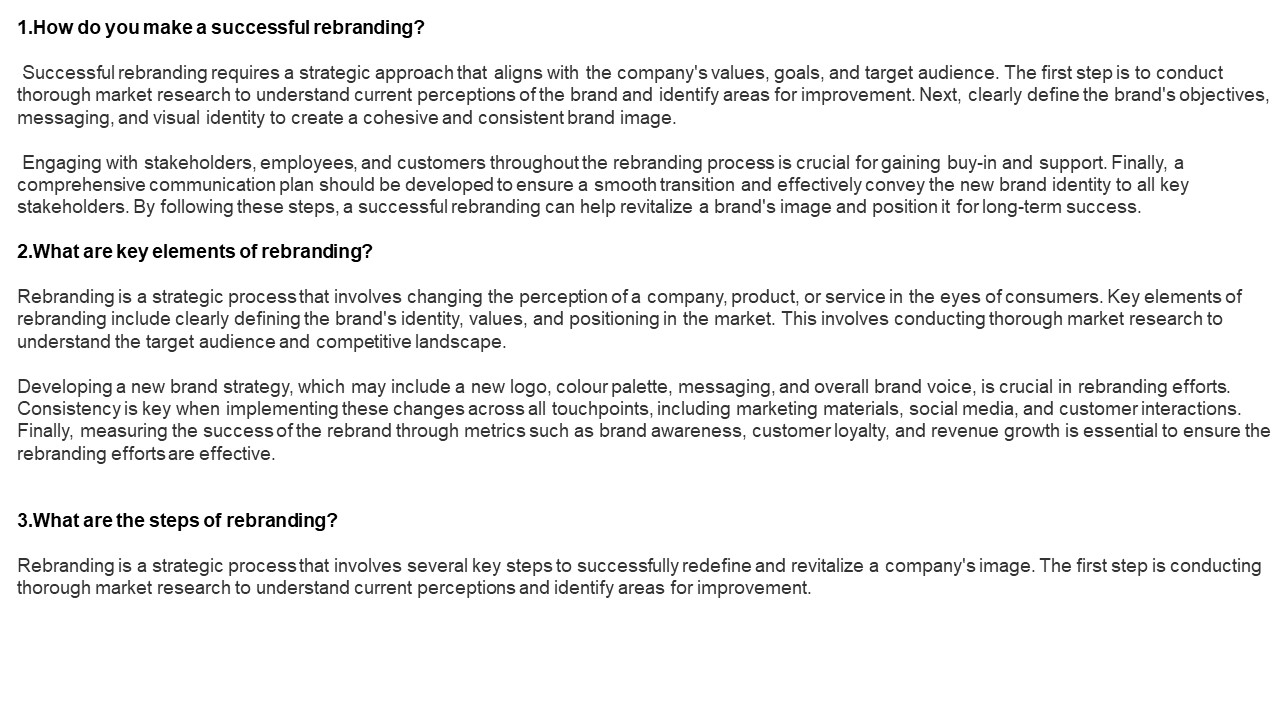 1.How do you make a successful rebranding?

Successful rebranding requires a strategic approach that aligns with the company's values, goals, and target audience. The first step is to conduct thorough market research to understand current perceptions of the brand and identify areas for improvement. Next, clearly define the brand's objectives, messaging, and visual identity to create a cohesive and consistent brand image.

Engaging with stakeholders, employees, and customers throughout the rebranding process is crucial for gaining buy-in and support. Finally, a comprehensive communication plan should be developed to ensure a smooth transition and effectively convey the new brand identity to all key stakeholders. By following these steps, a successful rebranding can help revitalize a brand's image and position it for long-term success.

2.What are key elements of rebranding?

Rebranding is a strategic process that involves changing the perception of a company, product, or service in the eyes of consumers. Key elements of rebranding include clearly defining the brand's identity, values, and positioning in the market. This involves conducting thorough market research to understand the target audience and competitive landscape.

Developing a new brand strategy, which may include a new logo, colour palette, messaging, and overall brand voice, is crucial in rebranding efforts. Consistency is key when implementing these changes across all touchpoints, including marketing materials, social media, and customer interactions. Finally, measuring the success of the rebrand through metrics such as brand awareness, customer loyalty, and revenue growth is essential to ensure the rebranding efforts are effective.

3.What are the steps of rebranding?

Rebranding is a strategic process that involves several key steps to successfully redefine and revitalize a company's image. The first step is conducting thorough market research to understand current perceptions and identify areas for improvement.